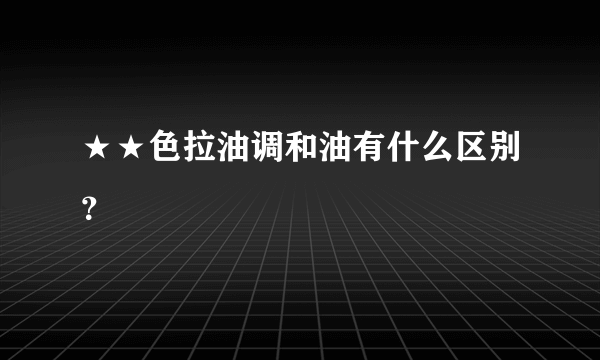 ★★色拉油调和油有什么区别?